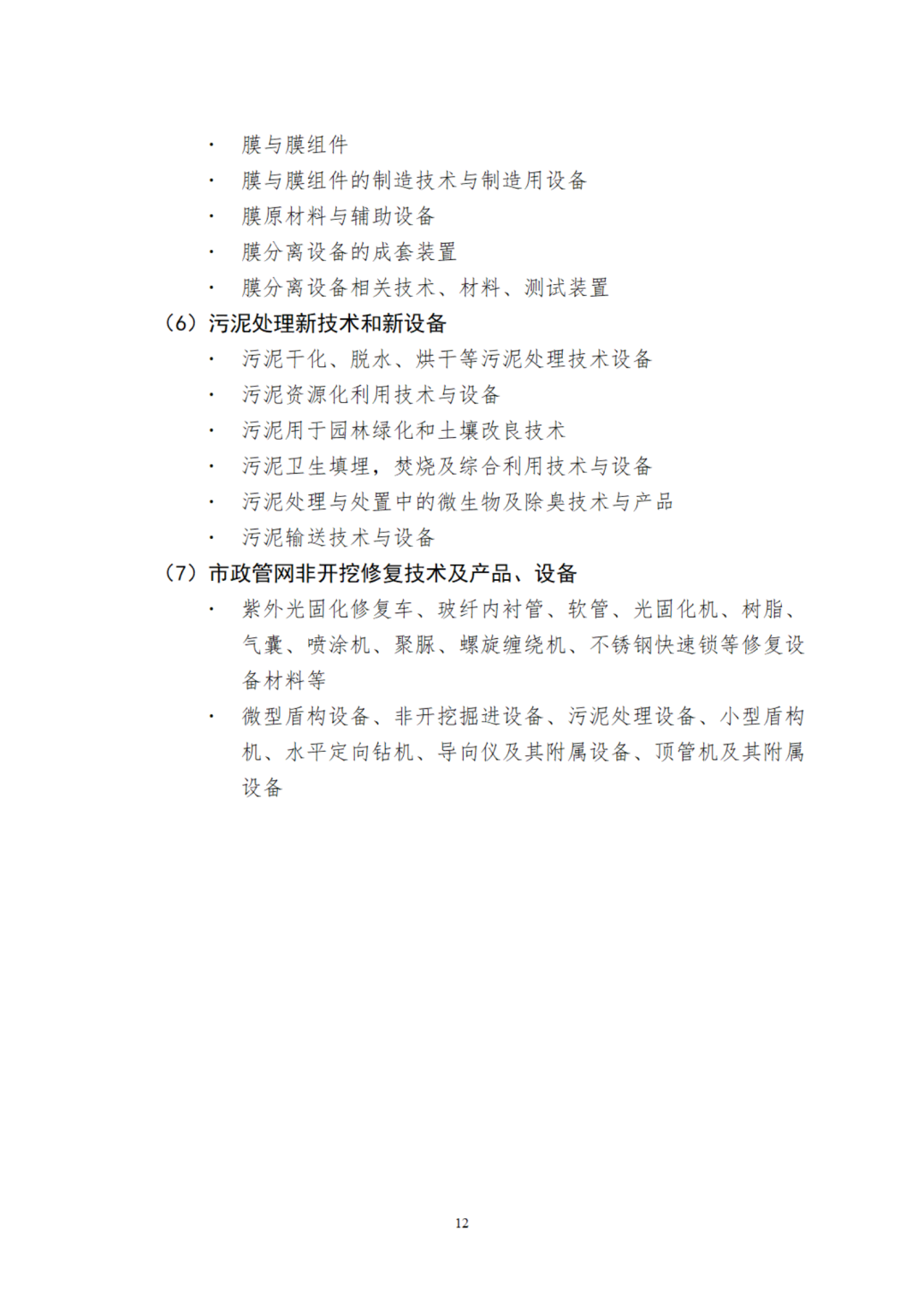 · 膜与膜组件
· 膜与膜组件的制造技术与制造用设备
· 膜原材料与辅助设备
· 膜分离设备的成套装置
· 膜分离设备相关技术、材料、测试装置

（6）污泥处理新技术和新设备

· 污泥干化、脱水、烘干等污泥处理技术设备
· 污泥资源化利用技术与设备
· 污泥用于园林绿化和土壤改良技术
· 污泥卫生填埋，焚烧及综合利用技术与设备
· 污泥处理与处置中的微生物及除臭技术与产品
· 污泥输送技术与设备

（7）市政管网非开挖修复技术及产品、设备

· 紫外光固化修复车、玻纤内衬管、软管、光固化机、树脂、气囊、喷涂机、聚脲、螺旋缠绕机、不锈钢快速锁等修复设备材料等
· 微型盾构设备、非开挖掘进设备、污泥处理设备、小型盾构机、水平定向钻机、导向仪及其附属设备、顶管机及其附属设备

12